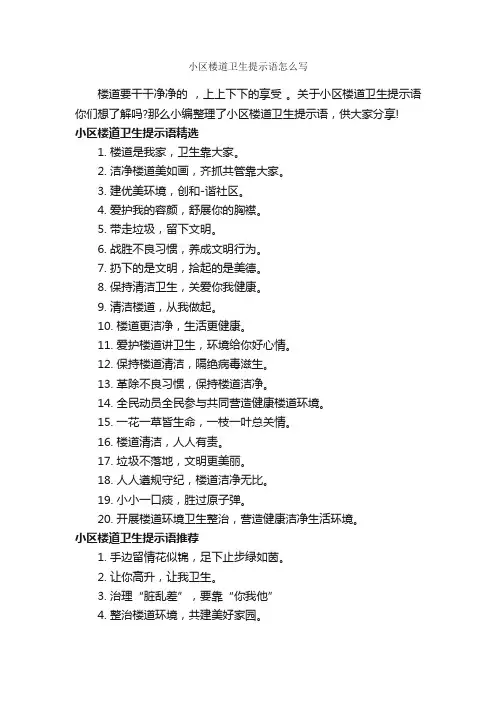 小区楼道卫生提示语怎么写

楼道要干干净净的 ，上上下下的享受 。关于小区楼道卫生提示语你们想了解吗?那么小编整理了小区楼道卫生提示语，供大家分享!

小区楼道卫生提示语精选

1. 楼道是我家，卫生靠大家。

2. 洁净楼道美如画，齐抓共管靠大家。

3. 建优美环境，创和-谐社区。

4. 爱护我的容颜，舒展你的胸襟。

5. 带走垃圾，留下文明。

6. 战胜不良习惯，养成文明行为。

7. 扔下的是文明，拾起的是美德。

8. 保持清洁卫生，关爱你我健康。

9. 清洁楼道，从我做起。

10. 楼道更洁净，生活更健康。

11. 爱护楼道讲卫生，环境给你好心情。

12. 保持楼道清洁，隔绝病毒滋生。

13. 革除不良习惯，保持楼道洁净。

14. 全民动员全民参与共同营造健康楼道环境。

15. 一花一草皆生命，一枝一叶总关情。

16. 楼道清洁，人人有责。

17. 垃圾不落地，文明更美丽。

18. 人人遵规守纪，楼道洁净无比。

19. 小小一口痰，胜过原子弹。

20. 开展楼道环境卫生整治，营造健康洁净生活环境。

小区楼道卫生提示语推荐

1. 手边留情花似锦，足下止步绿如茵。

2. 让你高升，让我卫生。

3. 治理“脏乱差”，要靠“你我他”

4. 整治楼道环境，共建美好家园。